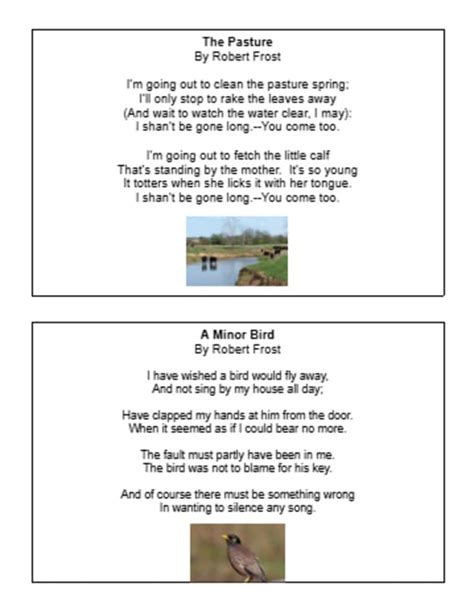 The Pasture
By Robert Frost

I'm going out to clean the pasture spring;
I'll only stop to rake the leaves away
(And wait to watch the water clear, I may):
I shan't be gone long.--You come too.

I'm going out to fetch the little calf
That's standing by the mother. It's so young
It totters when she licks it with her tongue.
I shan't be gone long.--You come too.

A Minor Bird
By Robert Frost

I have wished a bird would fly away,
And not sing by my house all day;

Have clapped my hands at him from the door.
When it seemed as if I could bear no more.

The fault must partly have been in me.
The bird was not to blame for his key.

And of course there must be something wrong
In wanting to silence any song.